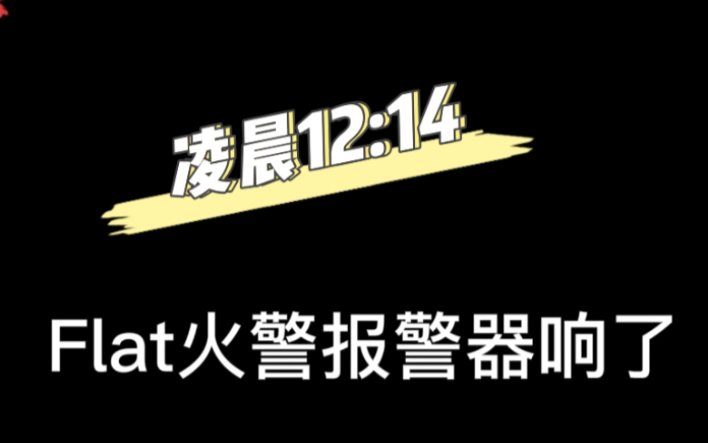 凌晨12:14

Flat火警报警器响了